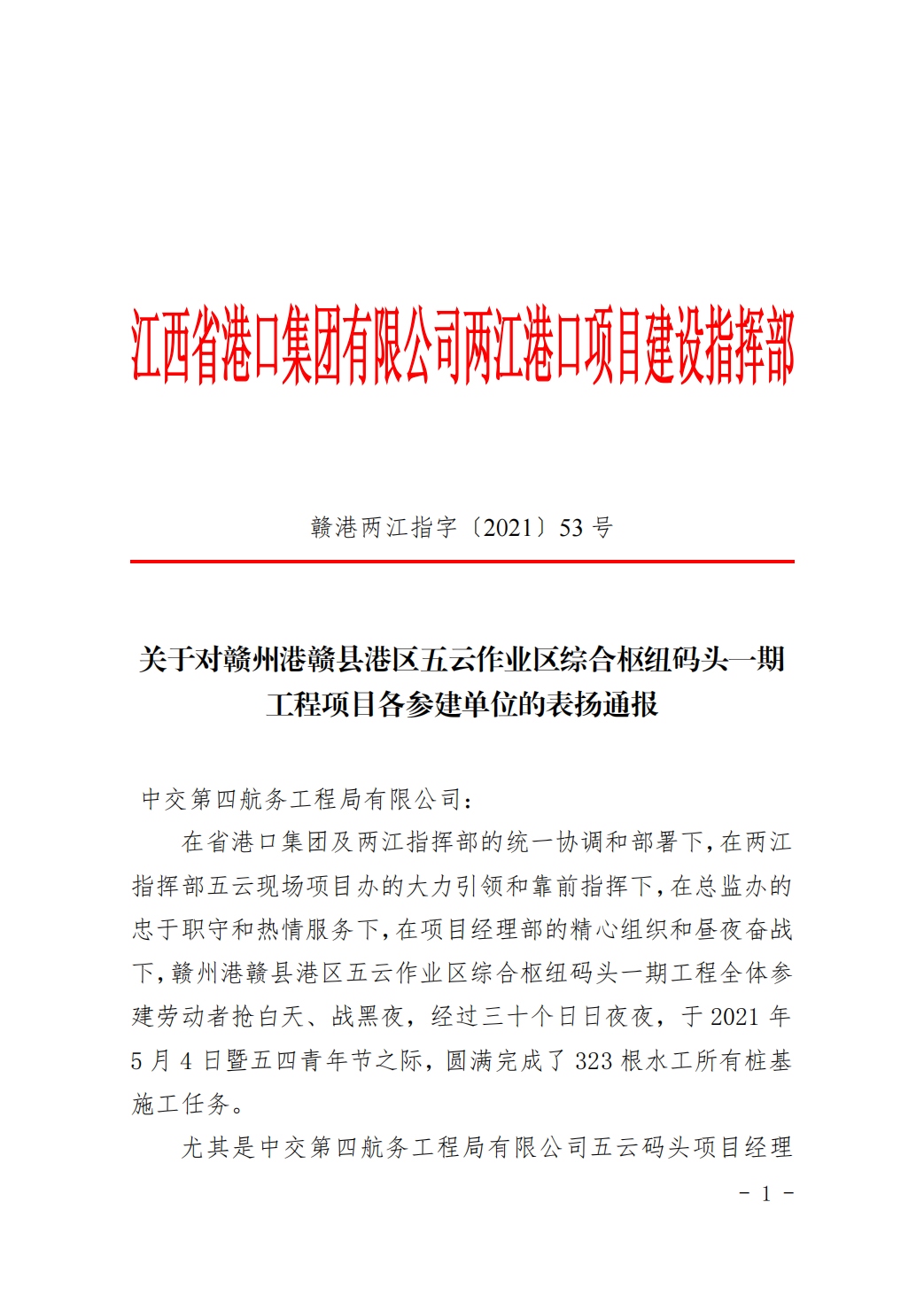 江西省港口集团有限公司两江港口项目建设指挥部

赣港两江指字〔2021〕53 号

关于对赣州港赣县港区五云作业区综合枢纽码头一期工程项目各参建单位的表扬通报

中交第四航务工程局有限公司：

在省港口集团及两江指挥部的统一协调和部署下，在两江指挥部五云现场项目办的大力引领和靠前指挥下，在总监办的忠于职守和热情服务下，在项目经理部的精心组织和昼夜奋战下，赣州港赣县港区五云作业区综合枢纽码头一期工程全体参建劳动者抢白天、战黑夜，经过三十个日日夜夜，于 2021 年 5 月 4 日暨五四青年节之际，圆满完成了 323 根水工所有桩基施工任务。

尤其是中交第四航务工程局有限公司五云码头项目经理

- 1 -